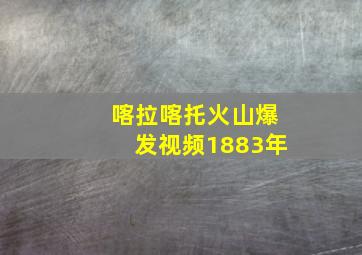 喀拉喀托火山爆发视频1883年